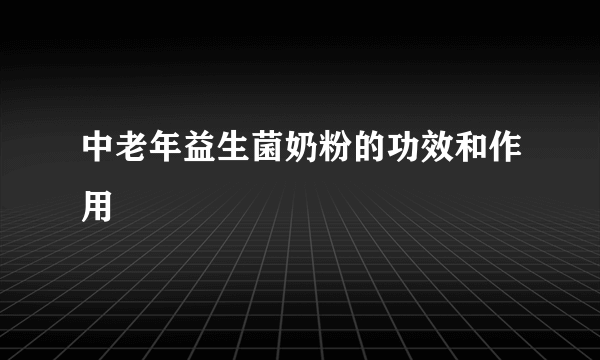 中老年益生菌奶粉的功效和作用